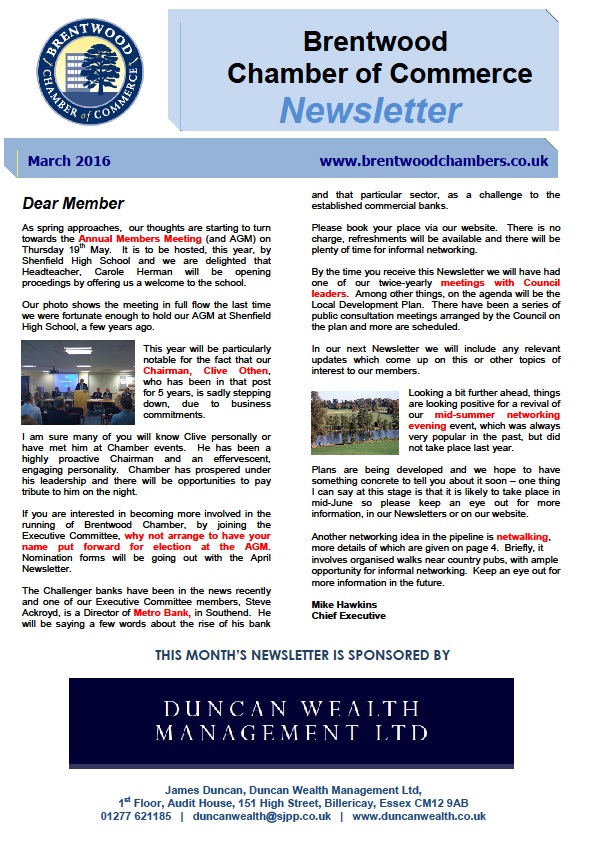 BRENTWOOD CHAMBER of COMMERCE

Brentwood Chamber of Commerce
Newsletter

March 2016

www.brentwoodchambers.co.uk

Dear Member

As spring approaches, our thoughts are starting to turn towards the Annual Members Meeting (and AGM) on Thursday 19$^{th}$ May. It is to be hosted, this year, by Shenfield High School and we are delighted that Headteacher, Carole Herman will be opening procedings by offering us a welcome to the school.

Our photo shows the meeting in full flow the last time we were fortunate enough to hold our AGM at Shenfield High School, a few years ago.

This year will be particularly notable for the fact that our Chairman, Clive Othen, who has been in that post for 5 years, is sadly stepping down, due to business commitments.

I am sure many of you will know Clive personally or have met him at Chamber events. He has been a highly proactive Chairman and an effervescent, engaging personality. Chamber has prospered under his leadership and there will be opportunities to pay tribute to him on the night.

If you are interested in becoming more involved in the running of Brentwood Chamber, by joining the Executive Committee, why not arrange to have your name put forward for election at the AGM. Nomination forms will be going out with the April Newsletter.

The Challenger banks have been in the news recently and one of our Executive Committee members, Steve Ackroyd, is a Director of Metro Bank, in Southend. He will be saying a few words about the rise of his bank and that particular sector, as a challenge to the established commercial banks.

Please book your place via our website. There is no charge, refreshments will be available and there will be plenty of time for informal networking.

By the time you receive this Newsletter we will have had one of our twice-yearly meetings with Council leaders. Among other things, on the agenda will be the Local Development Plan. There have been a series of public consultation meetings arranged by the Council on the plan and more are scheduled.

In our next Newsletter we will include any relevant updates which come up on this or other topics of interest to our members.

Looking a bit further ahead, things are looking positive for a revival of our mid-summer networking evening event, which was always very popular in the past, but did not take place last year.

Plans are being developed and we hope to have something concrete to tell you about it soon – one thing I can say at this stage is that it is likely to take place in mid-June so please keep an eye out for more information, in our Newsletters or on our website.

Another networking idea in the pipeline is netwalking, more details of which are given on page 4. Briefly, it involves organised walks near country pubs, with ample opportunity for informal networking. Keep an eye out for more information in the future.

Mike Hawkins
Chief Executive

THIS MONTH'S NEWSLETTER IS SPONSORED BY

DUNCAN WEALTH MANAGEMENT LTD

James Duncan, Duncan Wealth Management Ltd,
1$^{st}$ Floor, Audit House, 151 High Street, Billericay, Essex CM12 9AB
01277 621185 | duncanwealth@sjpp.co.uk | www.duncanwealth.co.uk